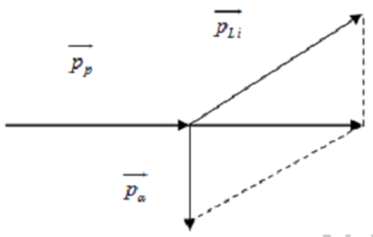 $\overrightarrow{p_{Li}}$

$\overrightarrow{p_p}$

$\overrightarrow{p_\alpha}$